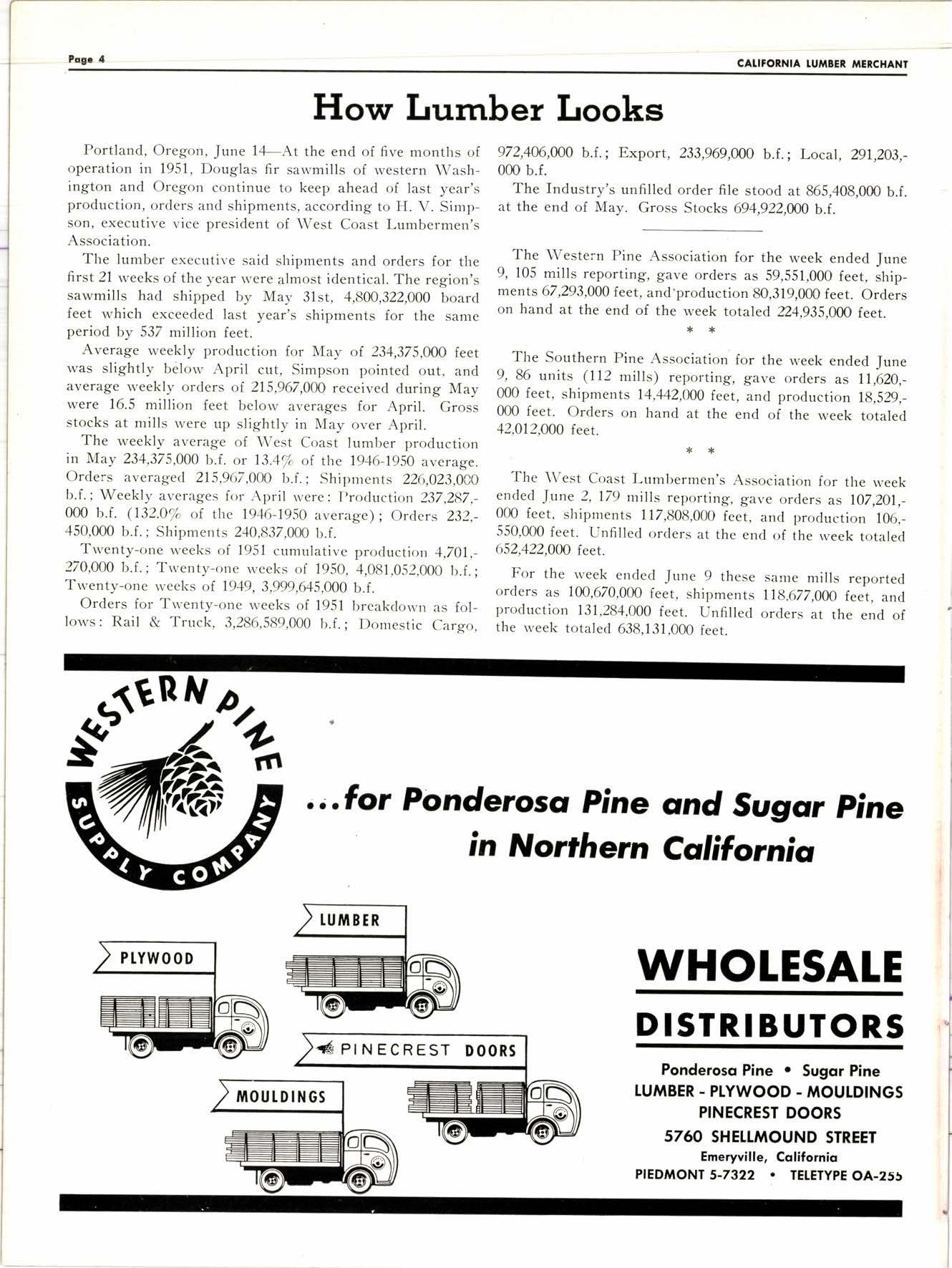 Page 4

CALIFORNIA LUMBER MERCHANT

How Lumber Looks

Portland, Oregon, June 14—At the end of five months of operation in 1951, Douglas fir sawmills of western Washington and Oregon continue to keep ahead of last year's production, orders and shipments, according to H. V. Simpson, executive vice president of West Coast Lumbermen's Association.

The lumber executive said shipments and orders for the first 21 weeks of the year were almost identical. The region's sawmills had shipped by May 31st, 4,800,322,000 board feet which exceeded last year's shipments for the same period by 537 million feet.

Average weekly production for May of 234,375,000 feet was slightly below April cut, Simpson pointed out, and average weekly orders of 215,967,000 received during May were 16.5 million feet below averages for April. Gross stocks at mills were up slightly in May over April.

The weekly average of West Coast lumber production in May 234,375,000 b.f. or 13.4% of the 1946-1950 average. Orders averaged 215,967,000 b.f.; Shipments 226,023,000 b.f.; Weekly averages for April were: Production 237,287,000 b.f. (132.0% of the 1946-1950 average); Orders 232,450,000 b.f.; Shipments 240,837,000 b.f.

Twenty-one weeks of 1951 cumulative production 4,701,270,000 b.f.; Twenty-one weeks of 1950, 4,081,052,000 b.f.; Twenty-one weeks of 1949, 3,999,645,000 b.f.

Orders for Twenty-one weeks of 1951 breakdown as follows: Rail & Truck, 3,286,589,000 b.f.; Domestic Cargo, 972,406,000 b.f.; Export, 233,969,000 b.f.; Local, 291,203,000 b.f.

The Industry's unfilled order file stood at 865,408,000 b.f. at the end of May. Gross Stocks 694,922,000 b.f.

The Western Pine Association for the week ended June 9, 105 mills reporting, gave orders as 59,551,000 feet, shipments 67,293,000 feet, and production 80,319,000 feet. Orders on hand at the end of the week totaled 224,935,000 feet.

* *

The Southern Pine Association for the week ended June 9, 86 units (112 mills) reporting, gave orders as 11,620,000 feet, shipments 14,442,000 feet, and production 18,529,000 feet. Orders on hand at the end of the week totaled 42,012,000 feet.

* *

The West Coast Lumbermen's Association for the week ended June 2, 179 mills reporting, gave orders as 107,201,000 feet, shipments 117,808,000 feet, and production 106,550,000 feet. Unfilled orders at the end of the week totaled 652,422,000 feet.

For the week ended June 9 these same mills reported orders as 100,670,000 feet, shipments 118,677,000 feet, and production 131,284,000 feet. Unfilled orders at the end of the week totaled 638,131,000 feet.

WESTERN PINE SUPPLY COMPANY

...for Ponderosa Pine and Sugar Pine in Northern California

LUMBER

PLYWOOD

PINECREST DOORS

MOULDINGS

WHOLESALE DISTRIBUTORS

Ponderosa Pine • Sugar Pine
LUMBER - PLYWOOD - MOULDINGS
PINECREST DOORS
5760 SHELLMOUND STREET
Emeryville, California
PIEDMONT 5-7322 • TELETYPE OA-255